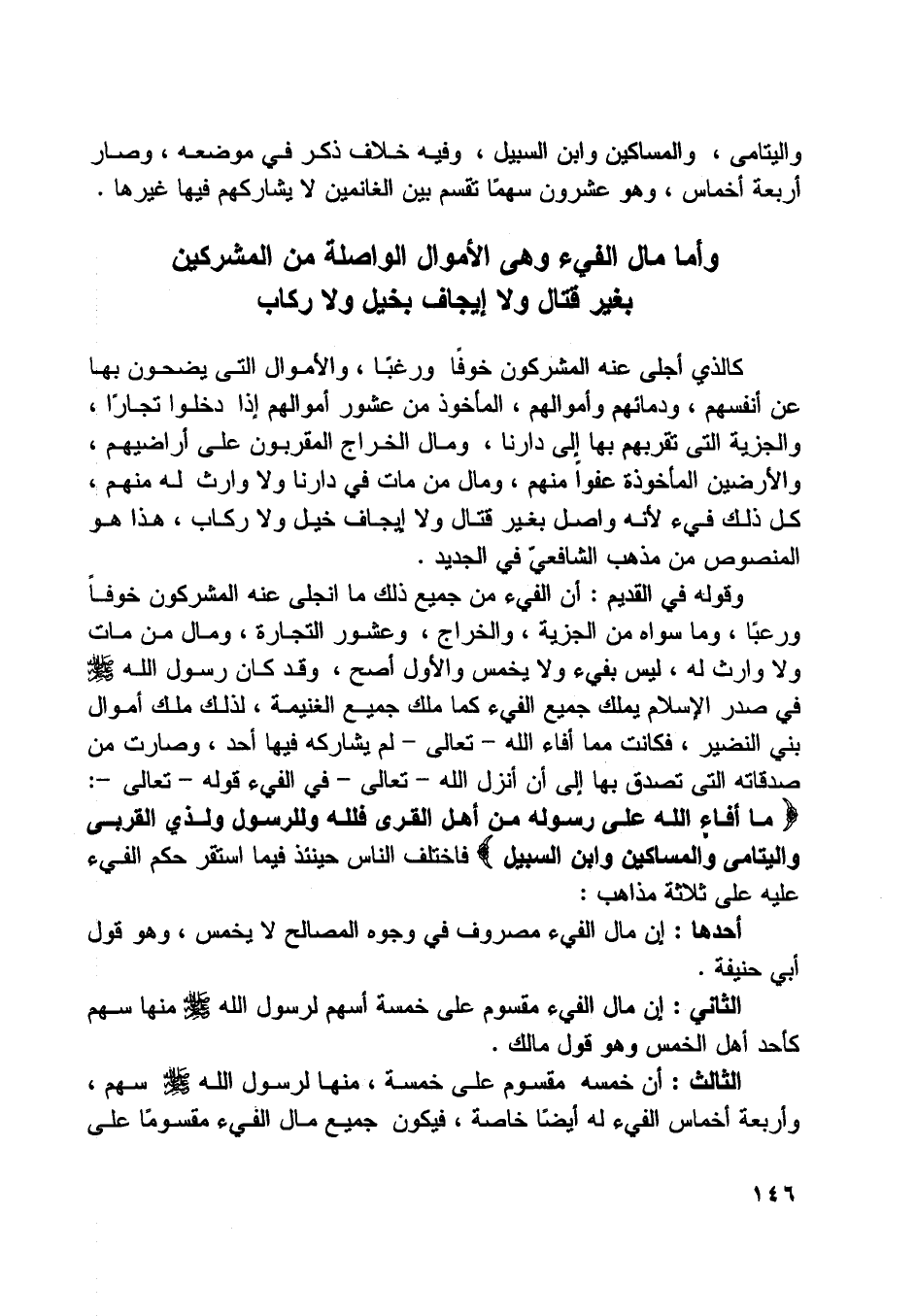 واليتامى ، والمساكين وابن السبيل ، وفيه خلاف ذكر في موضعه ، وصار أربعة أخماس ، وهو عشرون سهمًا تقسم بين الغانمين لا يشاركهم فيها غيرها .

وأما مال الفيء وهى الأموال الواصلة من المشركين بغير قتال ولا إيجاف بخيل ولا ركاب

كالذي أجلى عنه المشركون خوفًا ورغبًا ، والأموال التى يضحون بها عن أنفسهم ، ودمائهم وأموالهم ، المأخوذ من عشور أموالهم إذا دخلوا تجارًا ، والجزية التى تقربهم بها إلى دارنا ، ومال الخراج المقربون على أراضيهم ، والأرضين المأخوذة عفواً منهم ، ومال من مات في دارنا ولا وارث له منهم ، كل ذلك فيء لأنه واصل بغير قتال ولا إيجاف خيل ولا ركاب ، هذا هو المنصوص من مذهب الشافعيّ في الجديد .

وقوله في القديم : أن الفيء من جميع ذلك ما انجلى عنه المشركون خوفاً ورعبًا ، وما سواه من الجزية ، والخراج ، وعشور التجارة ، ومال من مات ولا وارث له ، ليس بفيء ولا يخمس والأول أصح ، وقد كان رسول الله ﷺ في صدر الإسلام يملك جميع الفيء كما ملك جميع الغنيمة ، لذلك ملك أموال بني النضير ، فكانت مما أفاء الله – تعالى – لم يشاركه فيها أحد ، وصارت من صدقاته التى تصدق بها إلى أن أنزل الله – تعالى – في الفيء قوله – تعالى –: ﴿ ما أفاء الله على رسوله من أهل القرى فلله وللرسول ولذي القربى واليتامى والمساكين وابن السبيل ﴾ فاختلف الناس حينئذ فيما استقر حكم الفيء عليه على ثلاثة مذاهب :

أحدها : إن مال الفيء مصروف في وجوه المصالح لا يخمس ، وهو قول أبي حنيفة .

الثاني : إن مال الفيء مقسوم على خمسة أسهم لرسول الله ﷺ منها سهم كأحد أهل الخمس وهو قول مالك .

الثالث : أن خمسه مقسوم على خمسة ، منها لرسول الله ﷺ سهم ، وأربعة أخماس الفيء له أيضًا خاصة ، فيكون جميع مال الفيء مقسومًا على

١٤٦